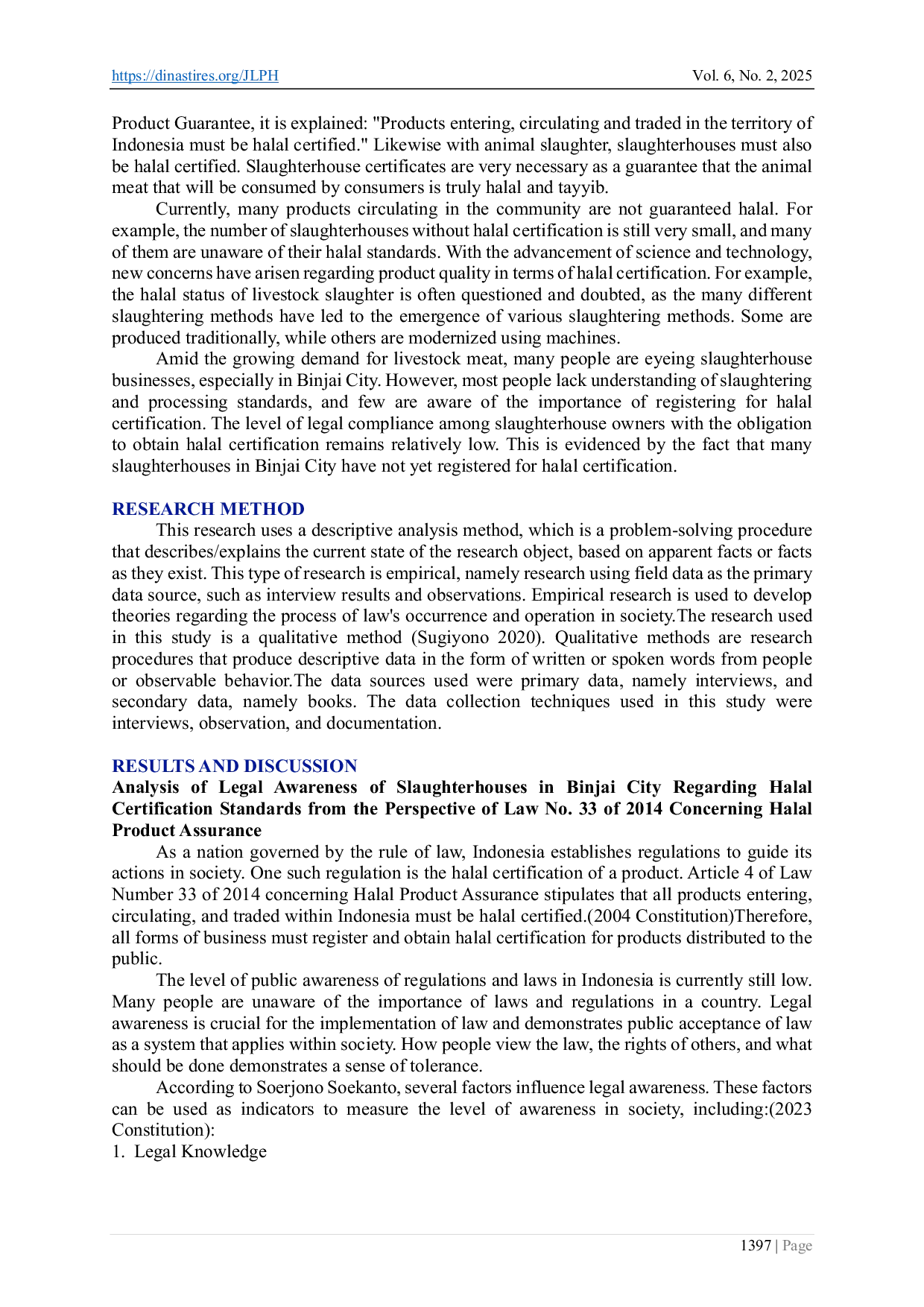 https://dinastires.org/JLPH Vol. 6, No. 2, 2025

Product Guarantee, it is explained: "Products entering, circulating and traded in the territory of Indonesia must be halal certified." Likewise with animal slaughter, slaughterhouses must also be halal certified. Slaughterhouse certificates are very necessary as a guarantee that the animal meat that will be consumed by consumers is truly halal and tayyib.

Currently, many products circulating in the community are not guaranteed halal. For example, the number of slaughterhouses without halal certification is still very small, and many of them are unaware of their halal standards. With the advancement of science and technology, new concerns have arisen regarding product quality in terms of halal certification. For example, the halal status of livestock slaughter is often questioned and doubted, as the many different slaughtering methods have led to the emergence of various slaughtering methods. Some are produced traditionally, while others are modernized using machines.

Amid the growing demand for livestock meat, many people are eyeing slaughterhouse businesses, especially in Binjai City. However, most people lack understanding of slaughtering and processing standards, and few are aware of the importance of registering for halal certification. The level of legal compliance among slaughterhouse owners with the obligation to obtain halal certification remains relatively low. This is evidenced by the fact that many slaughterhouses in Binjai City have not yet registered for halal certification.

RESEARCH METHOD

This research uses a descriptive analysis method, which is a problem-solving procedure that describes/explains the current state of the research object, based on apparent facts or facts as they exist. This type of research is empirical, namely research using field data as the primary data source, such as interview results and observations. Empirical research is used to develop theories regarding the process of law's occurrence and operation in society.The research used in this study is a qualitative method (Sugiyono 2020). Qualitative methods are research procedures that produce descriptive data in the form of written or spoken words from people or observable behavior.The data sources used were primary data, namely interviews, and secondary data, namely books. The data collection techniques used in this study were interviews, observation, and documentation.

RESULTS AND DISCUSSION

Analysis of Legal Awareness of Slaughterhouses in Binjai City Regarding Halal Certification Standards from the Perspective of Law No. 33 of 2014 Concerning Halal Product Assurance

As a nation governed by the rule of law, Indonesia establishes regulations to guide its actions in society. One such regulation is the halal certification of a product. Article 4 of Law Number 33 of 2014 concerning Halal Product Assurance stipulates that all products entering, circulating, and traded within Indonesia must be halal certified.(2004 Constitution)Therefore, all forms of business must register and obtain halal certification for products distributed to the public.

The level of public awareness of regulations and laws in Indonesia is currently still low. Many people are unaware of the importance of laws and regulations in a country. Legal awareness is crucial for the implementation of law and demonstrates public acceptance of law as a system that applies within society. How people view the law, the rights of others, and what should be done demonstrates a sense of tolerance.

According to Soerjono Soekanto, several factors influence legal awareness. These factors can be used as indicators to measure the level of awareness in society, including:(2023 Constitution):
1. Legal Knowledge

1397 | Page